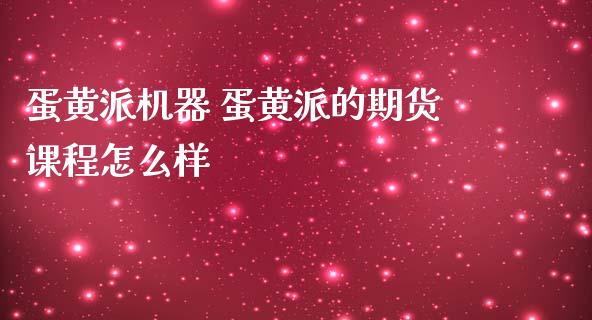 蛋黄派机器 蛋黄派的期货课程怎么样